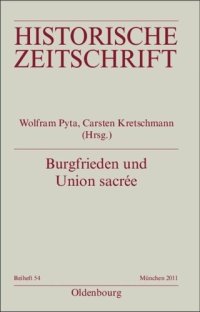 HISTORISCHE ZEITSCHRIFT

Wolfram Pyta, Carsten Kretschmann (Hrsg.)

Burgfrieden und Union sacrée

Beiheft 54

München 2011

Oldenbourg